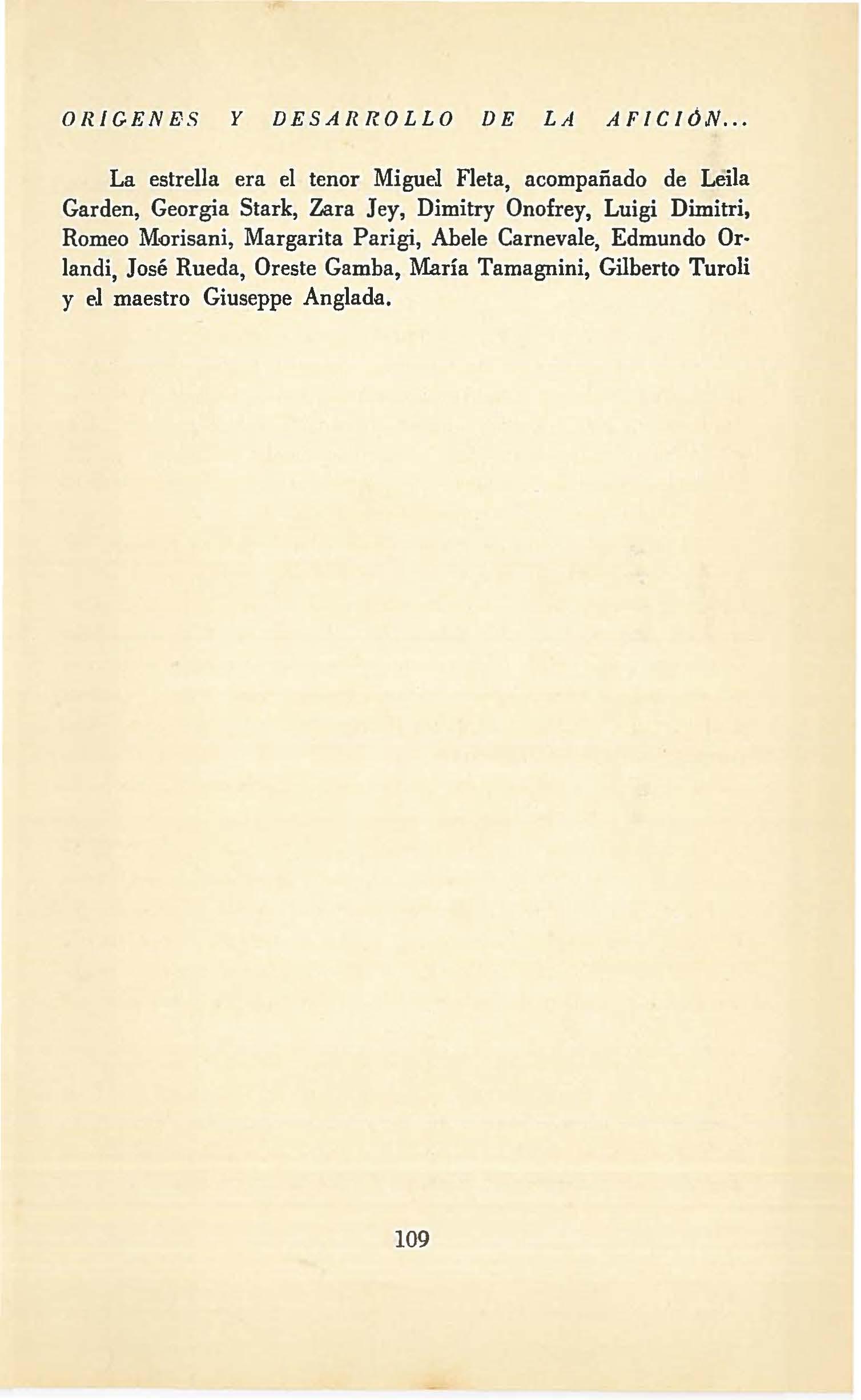 ORIGENES Y DESARROLLO DE LA AFICIÓN...

La estrella era el tenor Miguel Fleta, acompañado de Leila Garden, Georgia Stark, Zara Jey, Dimitry Onofrey, Luigi Dimitri, Romeo Morisani, Margarita Parigi, Abele Carnevale, Edmundo Orlandi, José Rueda, Oreste Gamba, María Tamagnini, Gilberto Turoli y el maestro Giuseppe Anglada.

109